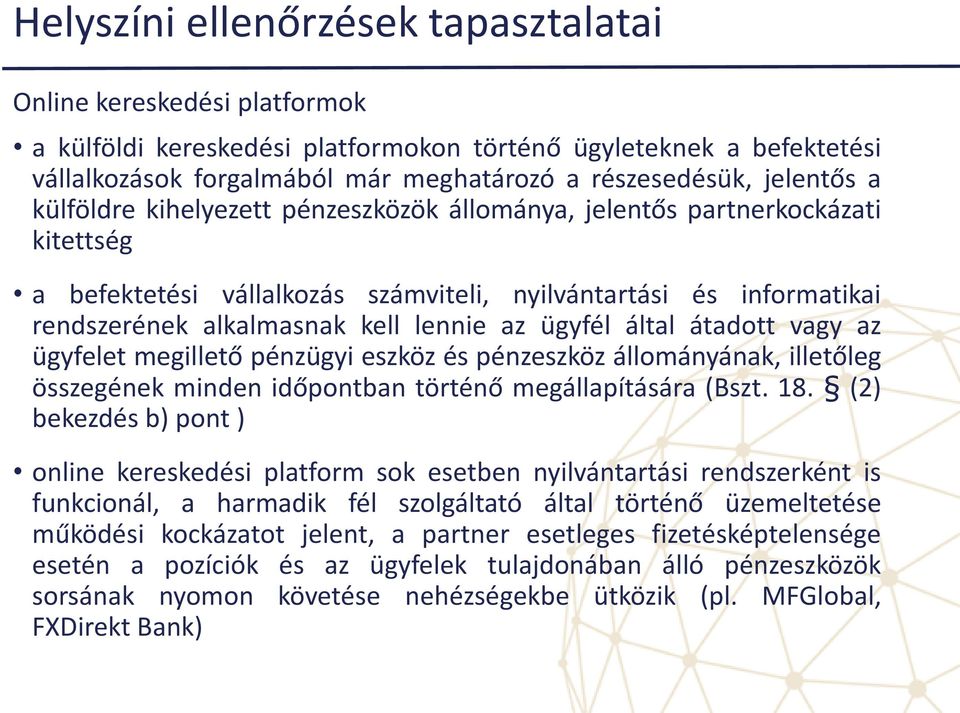 Helyszíni ellenőrzések tapasztalatai

Online kereskedési platformok

• a külföldi kereskedési platformokon történő ügyleteknek a befektetési vállalkozások forgalmából már meghatározó a részesedésük, jelentős a külföldre kihelyezett pénzeszközök állománya, jelentős partnerkockázati kitettség

• a befektetési vállalkozás számviteli, nyilvántartási és informatikai rendszerének alkalmasnak kell lennie az ügyfél által átadott vagy az ügyfelet megillető pénzügyi eszköz és pénzeszköz állományának, illetőleg összegének minden időpontban történő megállapítására (Bszt. 18. § (2) bekezdés b) pont )

• online kereskedési platform sok esetben nyilvántartási rendszerként is funkcionál, a harmadik fél szolgáltató által történő üzemeltetése működési kockázatot jelent, a partner esetleges fizetésképtelensége esetén a pozíciók és az ügyfelek tulajdonában álló pénzeszközök sorsának nyomon követése nehézségekbe ütközik (pl. MFGlobal, FXDirekt Bank)